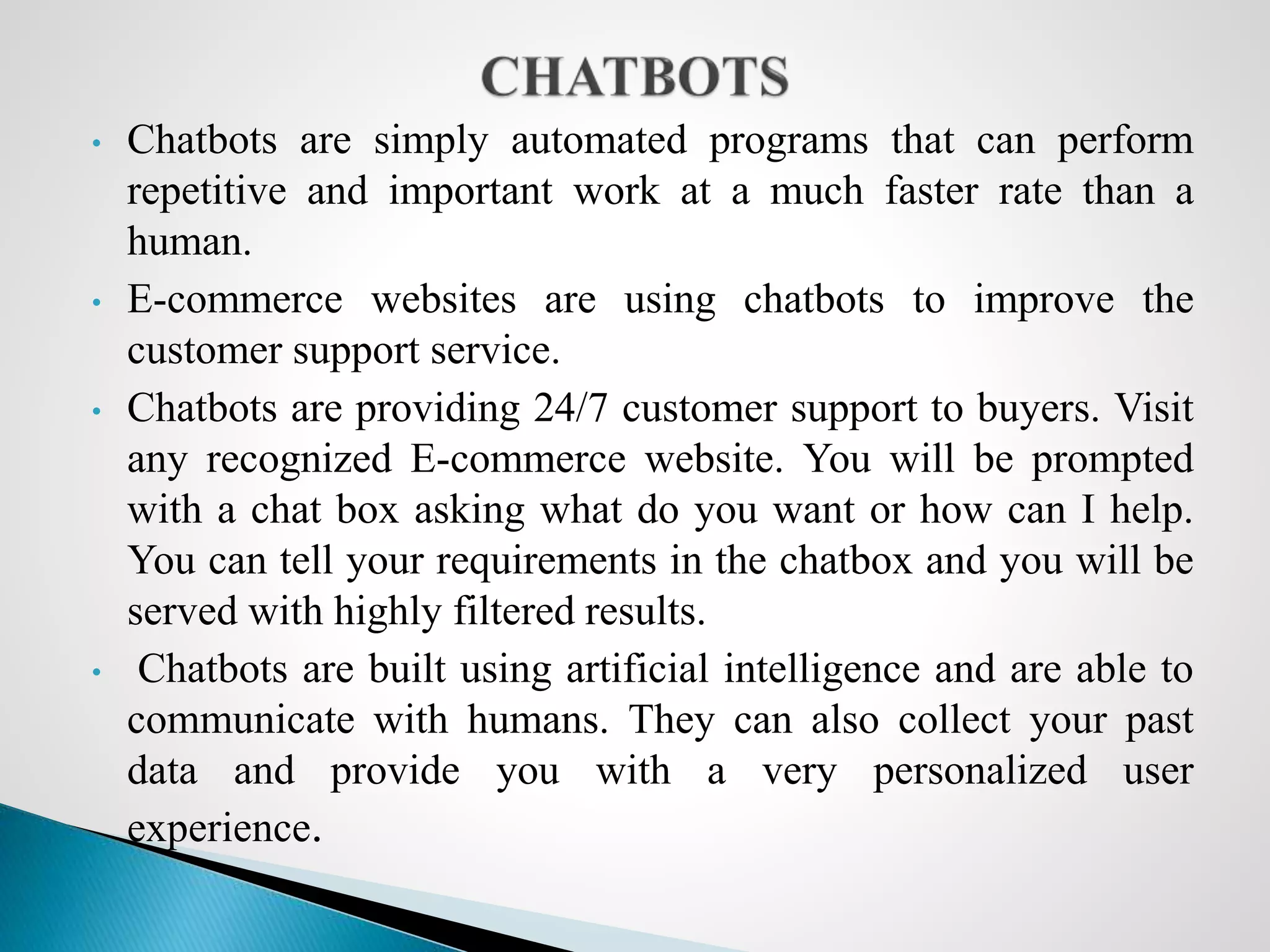 CHATBOTS

• Chatbots are simply automated programs that can perform repetitive and important work at a much faster rate than a human.

• E-commerce websites are using chatbots to improve the customer support service.

• Chatbots are providing 24/7 customer support to buyers. Visit any recognized E-commerce website. You will be prompted with a chat box asking what do you want or how can I help. You can tell your requirements in the chatbox and you will be served with highly filtered results.

• Chatbots are built using artificial intelligence and are able to communicate with humans. They can also collect your past data and provide you with a very personalized user experience.